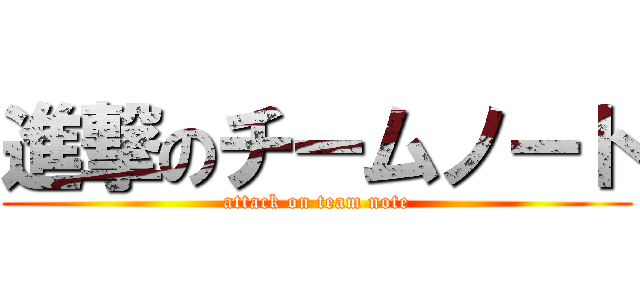 進撃のチームノート
attack on team note